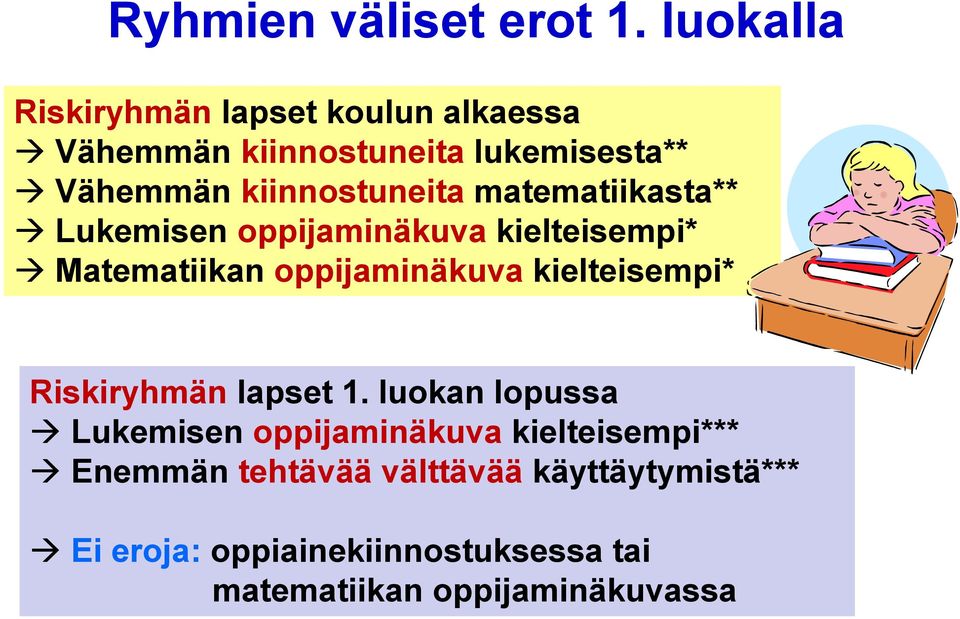 Ryhmien väliset erot 1. luokalla

Riskiryhmän lapset koulun alkaessa
→ Vähemmän kiinnostuneita lukemisesta**
→ Vähemmän kiinnostuneita matematiikasta**
→ Lukemisen oppijaminäkuva kielteisempi*
→ Matematiikan oppijaminäkuva kielteisempi*

Riskiryhmän lapset 1. luokan lopussa
→ Lukemisen oppijaminäkuva kielteisempi***
→ Enemmän tehtävää välttävää käyttäytymistä***

→ Ei eroja: oppiainekiinnostuksessa tai matematiikan oppijaminäkuvassa